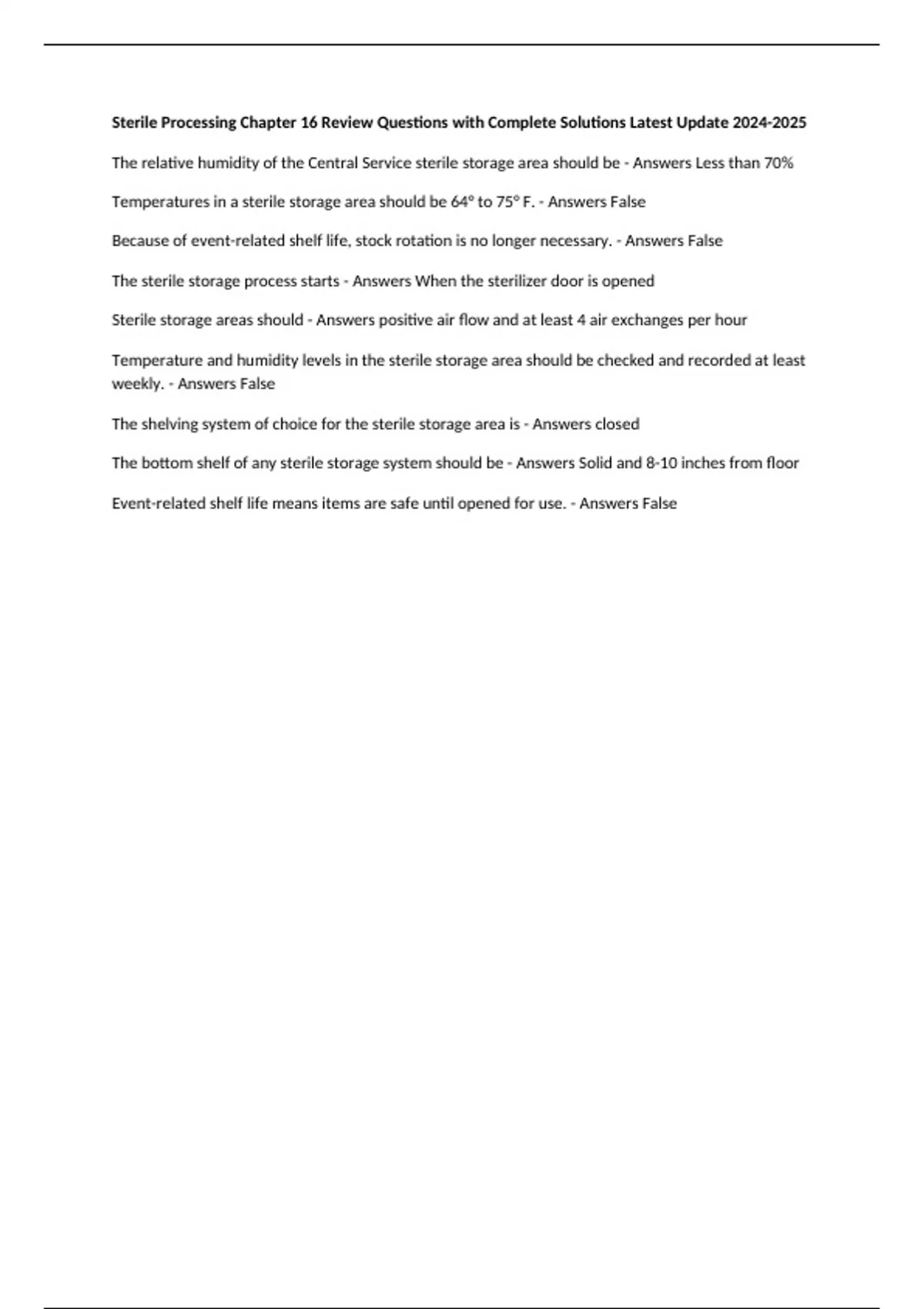 Sterile Processing Chapter 16 Review Questions with Complete Solutions Latest Update 2024-2025

The relative humidity of the Central Service sterile storage area should be - Answers Less than 70%

Temperatures in a sterile storage area should be 64° to 75° F. - Answers False

Because of event-related shelf life, stock rotation is no longer necessary. - Answers False

The sterile storage process starts - Answers When the sterilizer door is opened

Sterile storage areas should - Answers positive air flow and at least 4 air exchanges per hour

Temperature and humidity levels in the sterile storage area should be checked and recorded at least weekly. - Answers False

The shelving system of choice for the sterile storage area is - Answers closed

The bottom shelf of any sterile storage system should be - Answers Solid and 8-10 inches from floor

Event-related shelf life means items are safe until opened for use. - Answers False